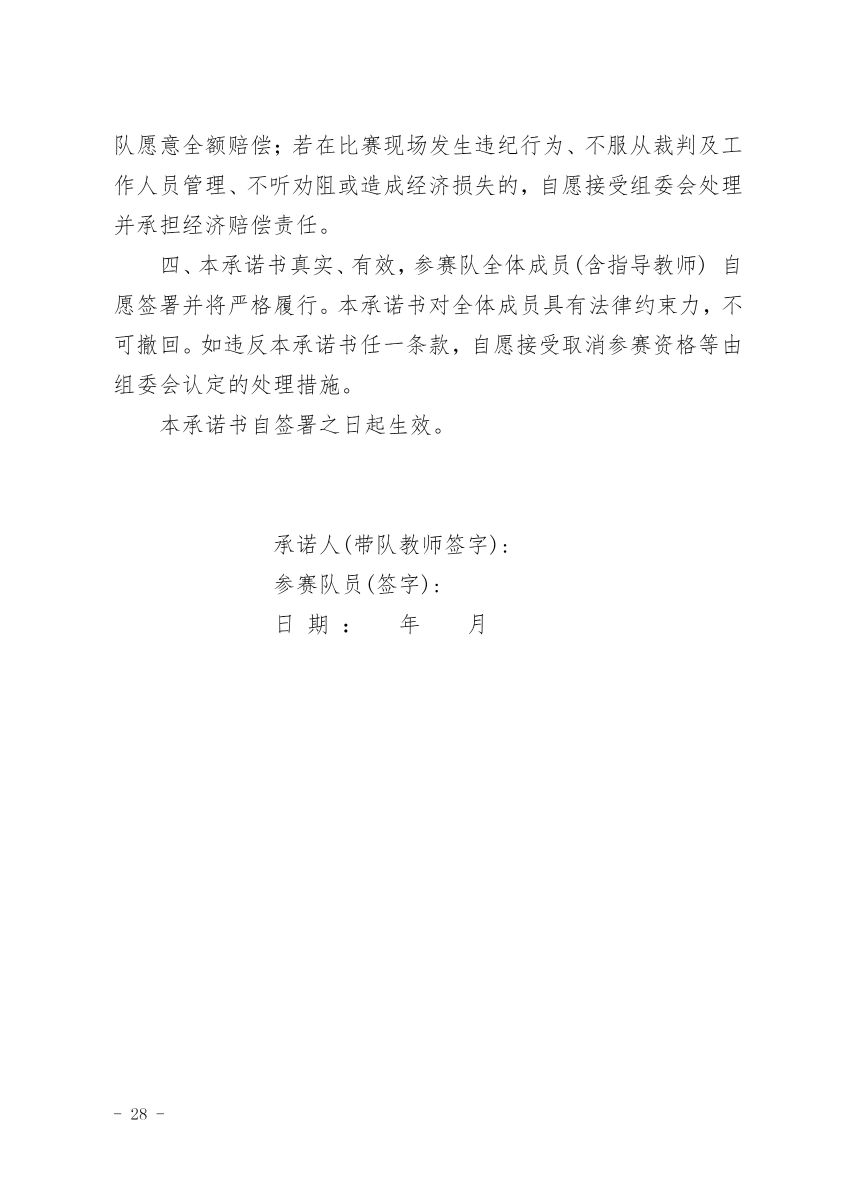 队愿意全额赔偿；若在比赛现场发生违纪行为、不服从裁判及工作人员管理、不听劝阻或造成经济损失的，自愿接受组委会处理并承担经济赔偿责任。

四、本承诺书真实、有效，参赛队全体成员(含指导教师) 自愿签署并将严格履行。本承诺书对全体成员具有法律约束力，不可撤回。如违反本承诺书任一条款，自愿接受取消参赛资格等由组委会认定的处理措施。

本承诺书自签署之日起生效。

承诺人(带队教师签字)：
参赛队员(签字)：
日 期 ： 年 月

- 28 -